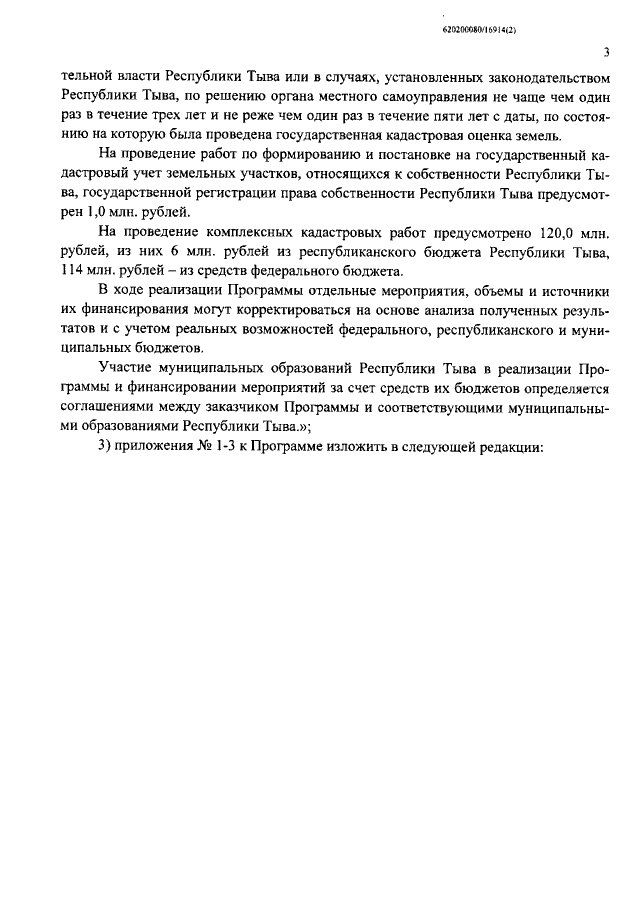 620200080/16914(2)

3

тельной власти Республики Тыва или в случаях, установленных законодательством Республики Тыва, по решению органа местного самоуправления не чаще чем один раз в течение трех лет и не реже чем один раз в течение пяти лет с даты, по состоянию на которую была проведена государственная кадастровая оценка земель.

На проведение работ по формированию и постановке на государственный кадастровый учет земельных участков, относящихся к собственности Республики Тыва, государственной регистрации права собственности Республики Тыва предусмотрен 1,0 млн. рублей.

На проведение комплексных кадастровых работ предусмотрено 120,0 млн. рублей, из них 6 млн. рублей из республиканского бюджета Республики Тыва, 114 млн. рублей – из средств федерального бюджета.

В ходе реализации Программы отдельные мероприятия, объемы и источники их финансирования могут корректироваться на основе анализа полученных результатов и с учетом реальных возможностей федерального, республиканского и муниципальных бюджетов.

Участие муниципальных образований Республики Тыва в реализации Программы и финансировании мероприятий за счет средств их бюджетов определяется соглашениями между заказчиком Программы и соответствующими муниципальными образованиями Республики Тыва.»;

3) приложения № 1-3 к Программе изложить в следующей редакции: